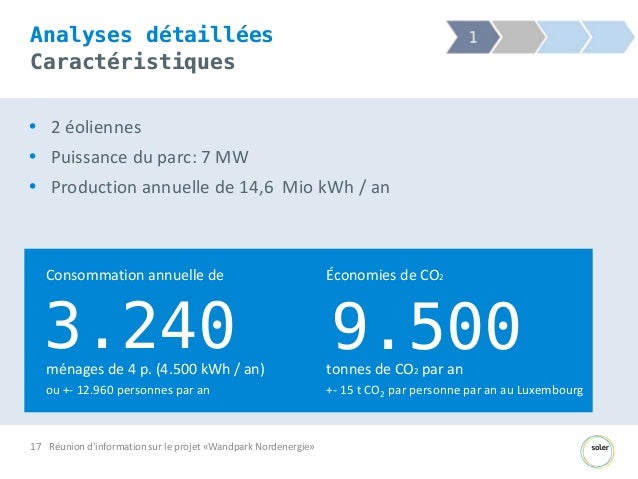 Analyses détaillées
Caractéristiques

1

• 2 éoliennes
• Puissance du parc: 7 MW
• Production annuelle de 14,6 Mio kWh / an

Consommation annuelle de

3.240

ménages de 4 p. (4.500 kWh / an)
ou +- 12.960 personnes par an

Économies de $CO_2$

9.500

tonnes de $CO_2$ par an
+- 15 t $CO_2$ par personne par an au Luxembourg

17 Réunion d'information sur le projet «Wandpark Nordenergie»

soler